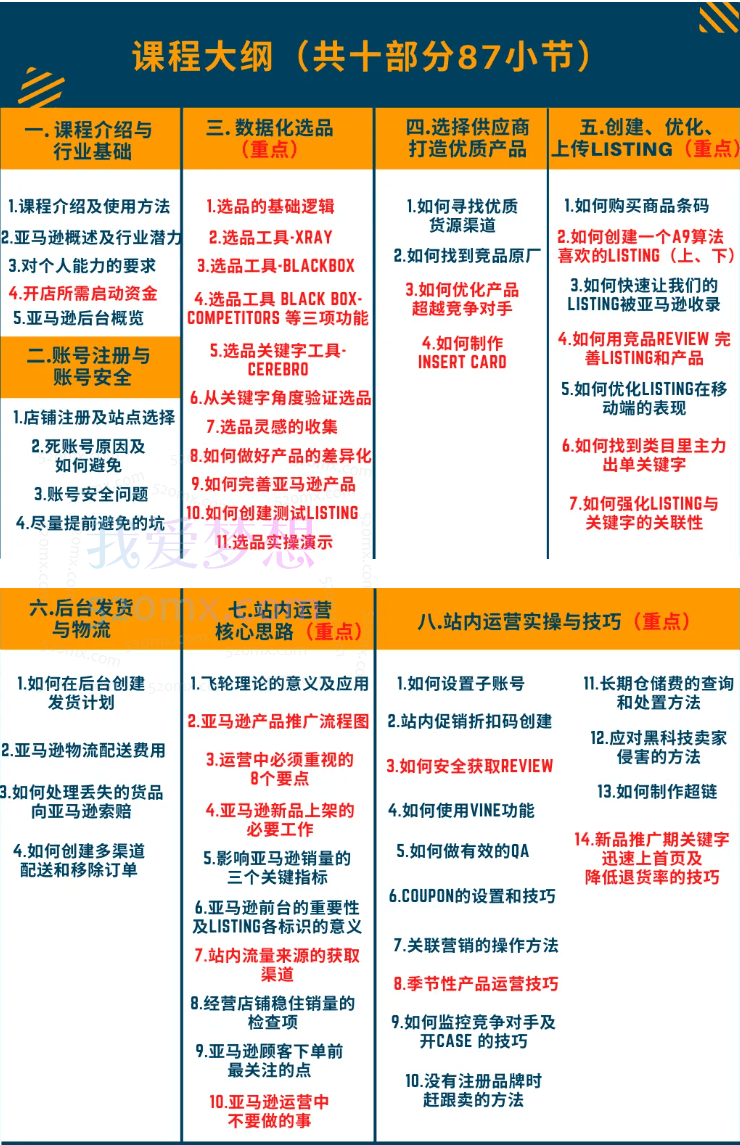 课程大纲（共十部分87小节）

一.课程介绍与行业基础

1.课程介绍及使用方法
2.亚马逊概述及行业潜力
3.对个人能力的要求
4.开店所需启动资金
5.亚马逊后台概览

二.账号注册与账号安全

1.店铺注册及站点选择
2.死账号原因及如何避免
3.账号安全问题
4.尽量提前避免的坑

三.数据化选品（重点）

1.选品的基础逻辑
2.选品工具-XRAY
3.选品工具-BLACKBOX
4.选品工具 BLACK BOX-COMPETITORS 等三项功能
5.选品关键字工具-CEREBRO
6.从关键字角度验证选品
7.选品灵感的收集
8.如何做好产品的差异化
9.如何完善亚马逊产品
10.如何创建测试LISTING
11.选品实操演示

四.选择供应商打造优质产品

1.如何寻找优质货源渠道
2.如何找到竞品原厂
3.如何优化产品超越竞争对手
4.如何制作INSERT CARD

五.创建、优化、上传LISTING（重点）

1.如何购买商品条码
2.如何创建一个A9算法喜欢的LISTING（上、下）
3.如何快速让我们的LISTING被亚马逊收录
4.如何用竞品REVIEW 完善LISTING和产品
5.如何优化LISTING在移动端的表现
6.如何找到类目里主力出单关键字
7.如何强化LISTING与关键字的关联性

我爱梦想

六.后台发货与物流

1.如何在后台创建发货计划
2.亚马逊物流配送费用
3.如何处理丢失的货品向亚马逊索赔
4.如何创建多渠道配送和移除订单

七.站内运营核心思路（重点）

1.飞轮理论的意义及应用
2.亚马逊产品推广流程图
3.运营中必须重视的8个要点
4.亚马逊新品上架的必要工作
5.影响亚马逊销量的三个关键指标
6.亚马逊前台的重要性及LISTING各标识的意义
7.站内流量来源的获取渠道
8.经营店铺稳住销量的检查项
9.亚马逊顾客下单前最关注的点
10.亚马逊运营中不要做的事

八.站内运营实操与技巧（重点）

1.如何设置子账号
2.站内促销折扣码创建
3.如何安全获取REVIEW
4.如何使用VINE功能
5.如何做有效的QA
6.COUPON的设置和技巧
7.关联营销的操作方法
8.季节性产品运营技巧
9.如何监控竞争对手及开CASE 的技巧
10.没有注册品牌时赶跟卖的方法

11.长期仓储费的查询和处置方法
12.应对黑科技卖家侵害的方法
13.如何制作超链
14.新品推广期关键字迅速上首页及降低退货率的技巧